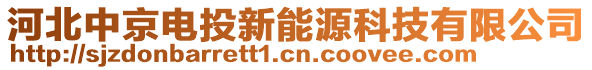 河北中京电投新能源科技有限公司
http://sjzdonbarrett1.cn.coovee.com